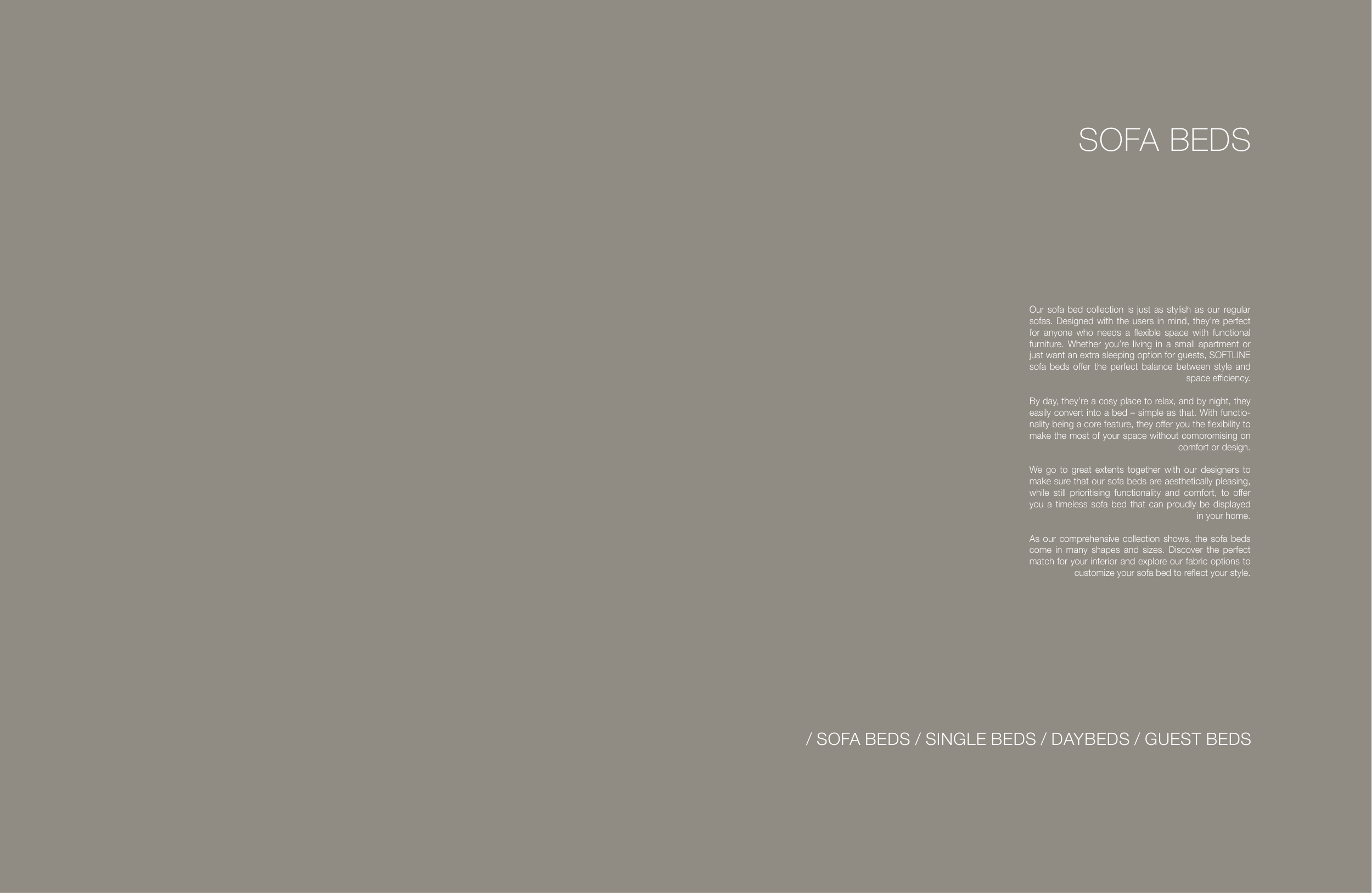 SOFA BEDS

Our sofa bed collection is just as stylish as our regular sofas. Designed with the users in mind, they're perfect for anyone who needs a flexible space with functional furniture. Whether you're living in a small apartment or just want an extra sleeping option for guests, SOFTLINE sofa beds offer the perfect balance between style and space efficiency.

By day, they're a cosy place to relax, and by night, they easily convert into a bed – simple as that. With functionality being a core feature, they offer you the flexibility to make the most of your space without compromising on comfort or design.

We go to great extents together with our designers to make sure that our sofa beds are aesthetically pleasing, while still prioritising functionality and comfort, to offer you a timeless sofa bed that can proudly be displayed in your home.

As our comprehensive collection shows, the sofa beds come in many shapes and sizes. Discover the perfect match for your interior and explore our fabric options to customize your sofa bed to reflect your style.

/ SOFA BEDS / SINGLE BEDS / DAYBEDS / GUEST BEDS